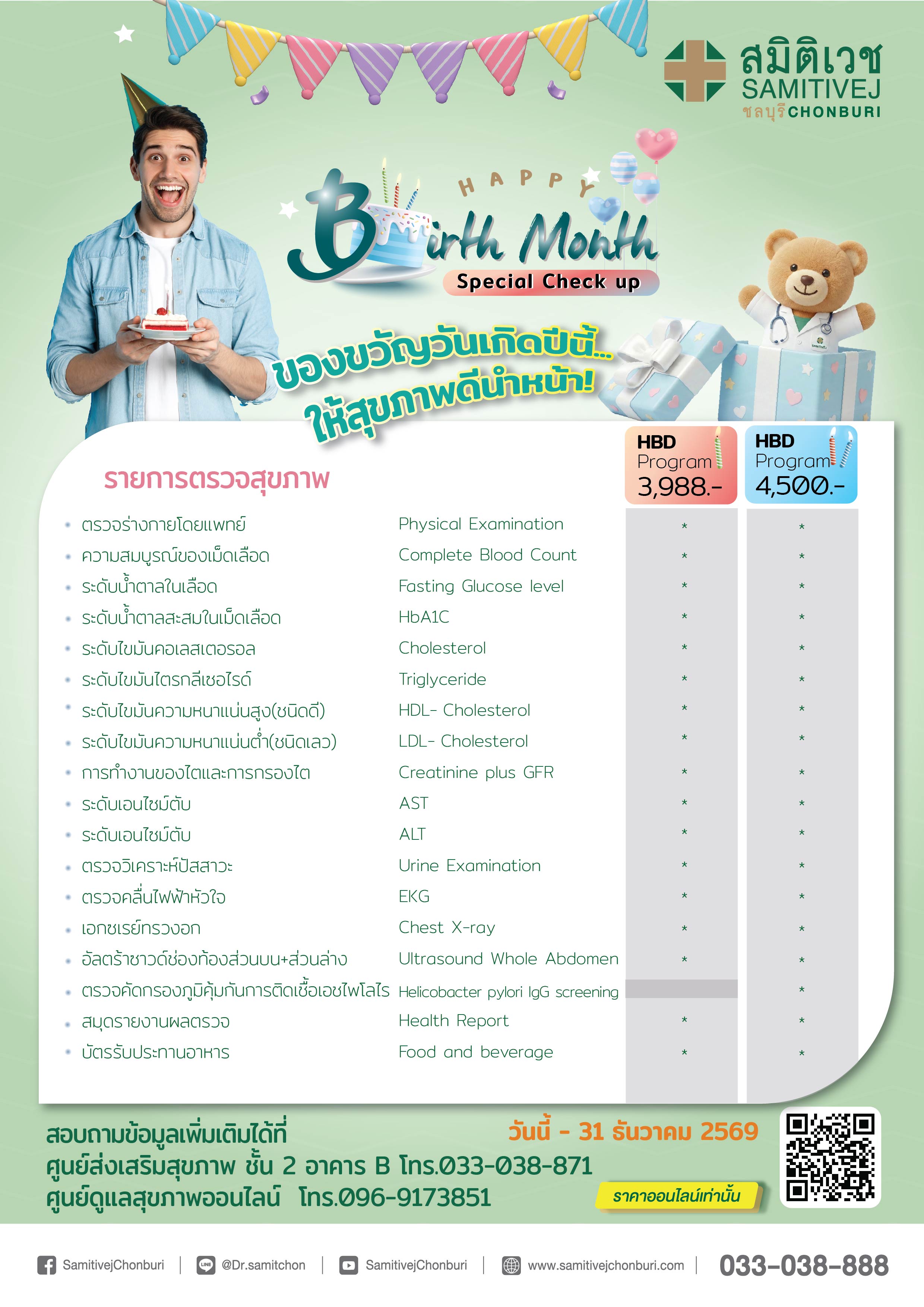 สมิติเวช
SAMITIVEJ
ชลบุรี CHONBURI

HAPPY
Birth Month
Special Check up

ของขวัญวันเกิดปีนี้...
ให้สุขภาพดีนำหน้า!

| รายการตรวจสุขภาพ | | HBD Program 3,988.- | HBD Program 4,500.- |
|---|---|---|---|
| • ตรวจร่างกายโดยแพทย์ | Physical Examination | * | * |
| • ความสมบูรณ์ของเม็ดเลือด | Complete Blood Count | * | * |
| • ระดับน้ำตาลในเลือด | Fasting Glucose level | * | * |
| • ระดับน้ำตาลสะสมในเม็ดเลือด | HbA1C | * | * |
| • ระดับไขมันคอเลสเตอรอล | Cholesterol | * | * |
| • ระดับไขมันไตรกลีเซอไรด์ | Triglyceride | * | * |
| • ระดับไขมันความหนาแน่นสูง(ชนิดดี) | HDL- Cholesterol | * | * |
| • ระดับไขมันความหนาแน่นต่ำ(ชนิดเลว) | LDL- Cholesterol | * | * |
| • การทำงานของไตและการกรองไต | Creatinine plus GFR | * | * |
| • ระดับเอนไซม์ตับ | AST | * | * |
| • ระดับเอนไซม์ตับ | ALT | * | * |
| • ตรวจวิเคราะห์ปัสสาวะ | Urine Examination | * | * |
| • ตรวจคลื่นไฟฟ้าหัวใจ | EKG | * | * |
| • เอกซเรย์ทรวงอก | Chest X-ray | * | * |
| • อัลตร้าซาวด์ช่องท้องส่วนบน+ส่วนล่าง | Ultrasound Whole Abdomen | * | * |
| • ตรวจคัดกรองภูมิคุ้มกันการติดเชื้อเอชไพโลไร | Helicobacter pylori IgG screening | | * |
| • สมุดรายงานผลตรวจ | Health Report | * | * |
| • บัตรรับประทานอาหาร | Food and beverage | * | * |

สอบถามข้อมูลเพิ่มเติมได้ที่
ศูนย์ส่งเสริมสุขภาพ ชั้น 2 อาคาร B โทร.033-038-871
ศูนย์ดูแลสุขภาพออนไลน์ โทร.096-9173851

วันนี้ - 31 ธันวาคม 2569

ราคาออนไลน์เท่านั้น

SamitivejChonburi | @Dr.samitchon | SamitivejChonburi | www.samitivejchonburi.com | 033-038-888